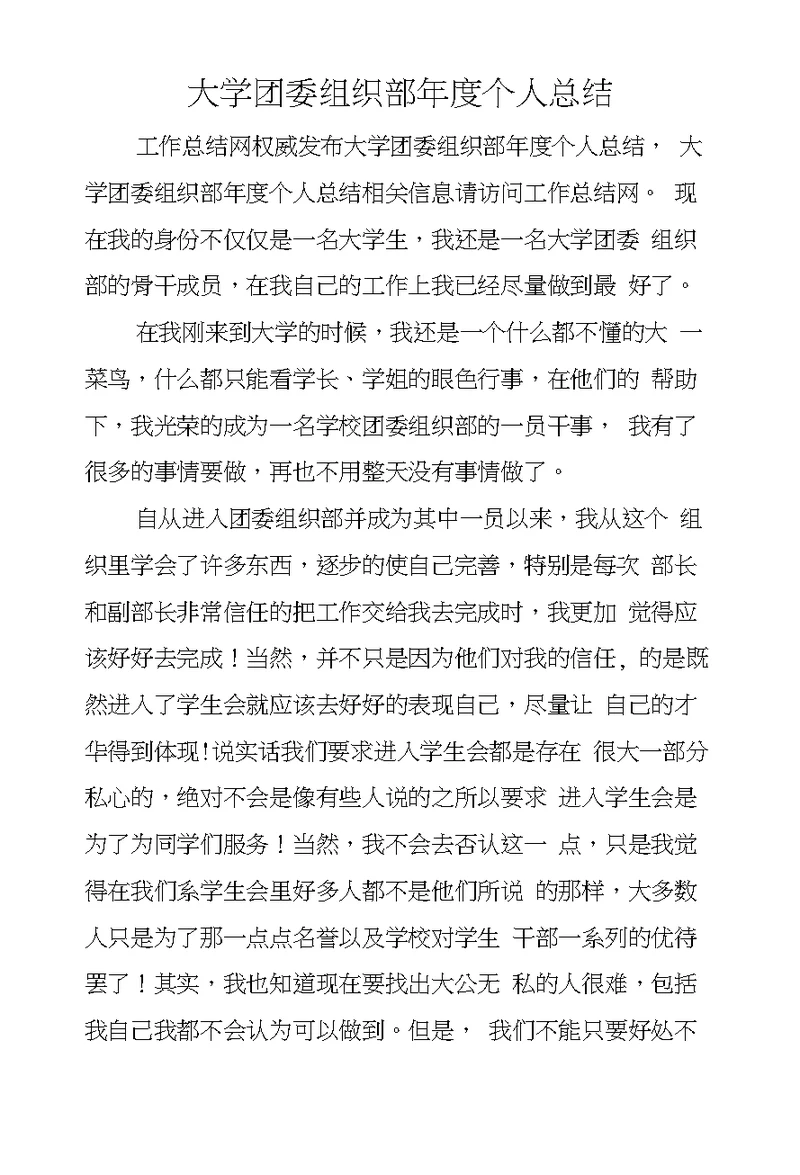 大学团委组织部年度个人总结

工作总结网权威发布大学团委组织部年度个人总结， 大学团委组织部年度个人总结相关信息请访问工作总结网。 现在我的身份不仅仅是一名大学生，我还是一名大学团委 组织部的骨干成员，在我自己的工作上我已经尽量做到最 好了。

在我刚来到大学的时候，我还是一个什么都不懂的大 一菜鸟，什么都只能看学长、学姐的眼色行事，在他们的 帮助下，我光荣的成为一名学校团委组织部的一员干事， 我有了很多的事情要做，再也不用整天没有事情做了。

自从进入团委组织部并成为其中一员以来，我从这个 组织里学会了许多东西，逐步的使自己完善，特别是每次 部长和副部长非常信任的把工作交给我去完成时，我更加 觉得应该好好去完成！当然，并不只是因为他们对我的信任, 的是既然进入了学生会就应该去好好的表现自己，尽量让 自己的才华得到体现!说实话我们要求进入学生会都是存在 很大一部分私心的，绝对不会是像有些人说的之所以要求 进入学生会是为了为同学们服务！当然，我不会去否认这一 点，只是我觉得在我们系学生会里好多人都不是他们所说 的那样，大多数人只是为了那一点点名誉以及学校对学生 干部一系列的优待罢了！其实，我也知道现在要找出大公无 私的人很难，包括我自己我都不会认为可以做到。但是， 我们不能只要好处不